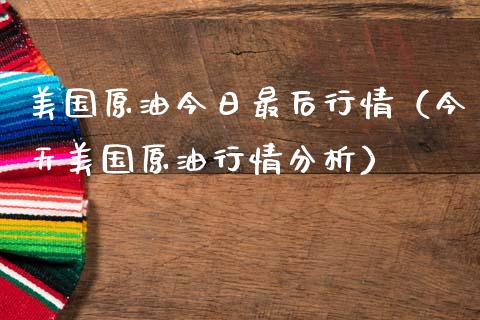 美国原油今日最后行情（今天美国原油行情分析）